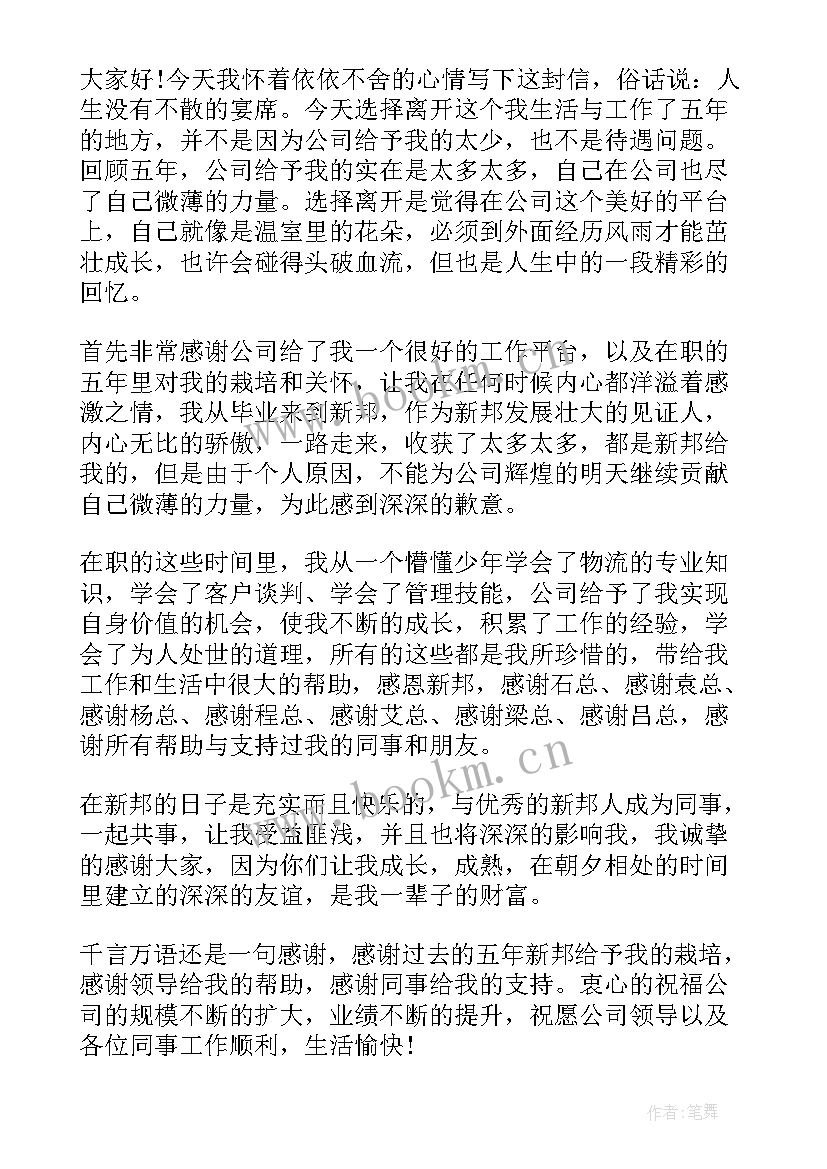 大家好！今天我怀着依依不舍的心情写下这封信，俗话说：人生没有不散的宴席。今天选择离开这个我生活与工作了五年的地方，并不是因为公司给予我的太少，也不是待遇问题。回顾五年，公司给予我的实在是太多太多，自己在公司也尽了自己微薄的力量。选择离开是觉得在公司这个美好的平台上，自己就像是温室里的花朵，必须到外面经历风雨才能茁壮成长，也许会碰得头破血流，但也是人生中的一段精彩的回忆。

首先非常感谢公司给了我一个很好的工作平台，以及在职的五年里对我的栽培和关怀，让我在任何时候内心都洋溢着感激之情，我从毕业来到新邦，作为新邦发展壮大的见证人，内心无比的骄傲，一路走来，收获了太多太多，都是新邦给我的，但是由于个人原因，不能为公司辉煌的明天继续贡献自己微薄的力量，为此感到深深的歉意。

在职的这些时间里，我从一个懵懂少年学会了物流的专业知识，学会了客户谈判、学会了管理技能，公司给予了我实现自身价值的机会，使我不断的成长，积累了工作的经验，学会了为人处世的道理，所有的这些都是我所珍惜的，带给我工作和生活中很大的帮助，感恩新邦，感谢石总、感谢袁总、感谢杨总、感谢程总、感谢艾总、感谢梁总、感谢吕总，感谢所有帮助与支持过我的同事和朋友。

在新邦的日子是充实而且快乐的，与优秀的新邦人成为同事，一起共事，让我受益匪浅，并且也将深深的影响我，我诚挚的感谢大家，因为你们让我成长，成熟，在朝夕相处的时间里建立的深深的友谊，是我一辈子的财富。

千言万语还是一句感谢，感谢过去的五年新邦给予我的栽培，感谢领导给我的帮助，感谢同事给我的支持。衷心的祝福公司的规模不断的扩大，业绩不断的提升，祝愿公司领导以及各位同事工作顺利，生活愉快！

www.bookm.cn

www.bookm.cn

作者：笔舞